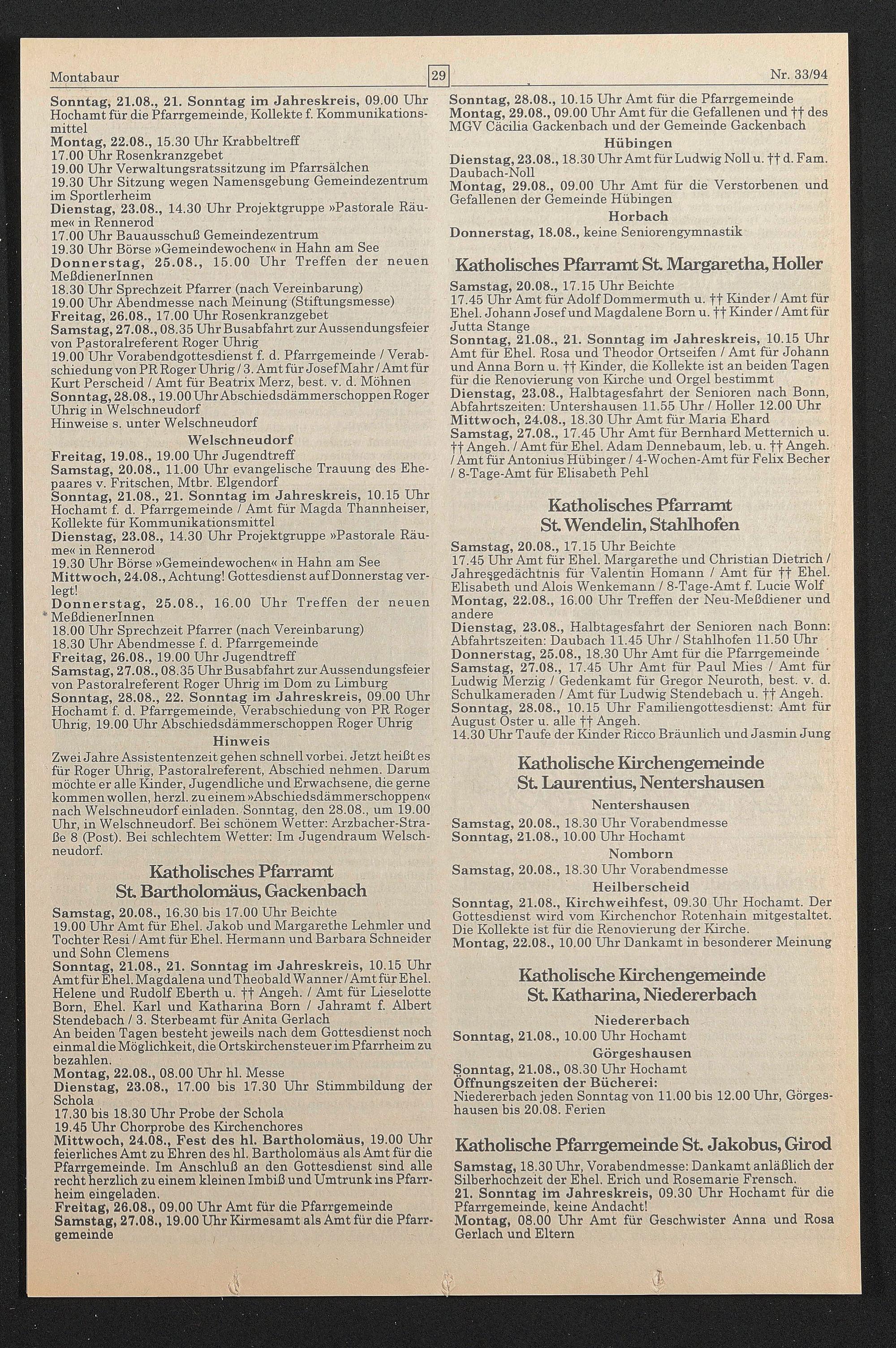 Montabaur

29

Nr. 33/94

Sonntag, 21.08., 21. Sonntag im Jahreskreis, 09.00 Uhr Hochamt für die Pfarrgemeinde, Kollekte f. Kommunikationsmittel
Montag, 22.08., 15.30 Uhr Krabbeltreff
17.00 Uhr Rosenkranzgebet
19.00 Uhr Verwaltungsratssitzung im Pfarrsälchen
19.30 Uhr Sitzung wegen Namensgebung Gemeindezentrum im Sportlerheim
Dienstag, 23.08., 14.30 Uhr Projektgruppe »Pastorale Räume« in Rennerod
17.00 Uhr Bauausschuß Gemeindezentrum
19.30 Uhr Börse »Gemeindewochen« in Hahn am See
Donnerstag, 25.08., 15.00 Uhr Treffen der neuen MeßdienerInnen
18.30 Uhr Sprechzeit Pfarrer (nach Vereinbarung)
19.00 Uhr Abendmesse nach Meinung (Stiftungsmesse)
Freitag, 26.08., 17.00 Uhr Rosenkranzgebet
Samstag, 27.08., 08.35 Uhr Busabfahrt zur Aussendungsfeier von Pastoralreferent Roger Uhrig
19.00 Uhr Vorabendgottesdienst f. d. Pfarrgemeinde / Verabschiedung von PR Roger Uhrig / 3. Amt für Josef Mahr / Amt für Kurt Perscheid / Amt für Beatrix Merz, best. v. d. Möhnen
Sonntag, 28.08., 19.00 Uhr Abschiedsdämmerschoppen Roger Uhrig in Welschneudorf
Hinweise s. unter Welschneudorf

Welschneudorf
Freitag, 19.08., 19.00 Uhr Jugendtreff
Samstag, 20.08., 11.00 Uhr evangelische Trauung des Ehepaares v. Fritschen, Mtbr. Elgendorf
Sonntag, 21.08., 21. Sonntag im Jahreskreis, 10.15 Uhr Hochamt f. d. Pfarrgemeinde / Amt für Magda Thannheiser, Kollekte für Kommunikationsmittel
Dienstag, 23.08., 14.30 Uhr Projektgruppe »Pastorale Räume« in Rennerod
19.30 Uhr Börse »Gemeindewochen« in Hahn am See
Mittwoch, 24.08., Achtung! Gottesdienst auf Donnerstag verlegt!
Donnerstag, 25.08., 16.00 Uhr Treffen der neuen MeßdienerInnen
18.00 Uhr Sprechzeit Pfarrer (nach Vereinbarung)
18.30 Uhr Abendmesse f. d. Pfarrgemeinde
Freitag, 26.08., 19.00 Uhr Jugendtreff
Samstag, 27.08., 08.35 Uhr Busabfahrt zur Aussendungsfeier von Pastoralreferent Roger Uhrig im Dom zu Limburg
Sonntag, 28.08., 22. Sonntag im Jahreskreis, 09.00 Uhr Hochamt f. d. Pfarrgemeinde, Verabschiedung von PR Roger Uhrig, 19.00 Uhr Abschiedsdämmerschoppen Roger Uhrig

Hinweis
Zwei Jahre Assistentenzeit gehen schnell vorbei. Jetzt heißt es für Roger Uhrig, Pastoralreferent, Abschied nehmen. Darum möchte er alle Kinder, Jugendliche und Erwachsene, die gerne kommen wollen, herzl. zu einem »Abschiedsdämmerschoppen« nach Welschneudorf einladen. Sonntag, den 28.08., um 19.00 Uhr, in Welschneudorf. Bei schönem Wetter: Arzbacher-Straße 8 (Post). Bei schlechtem Wetter: Im Jugendraum Welschneudorf.

Katholisches Pfarramt St. Bartholomäus, Gackenbach

Samstag, 20.08., 16.30 bis 17.00 Uhr Beichte
19.00 Uhr Amt für Ehel. Jakob und Margarethe Lehmler und Tochter Resi / Amt für Ehel. Hermann und Barbara Schneider und Sohn Clemens
Sonntag, 21.08., 21. Sonntag im Jahreskreis, 10.15 Uhr Amt für Ehel. Magdalena und Theobald Wanner / Amt für Ehel. Helene und Rudolf Eberth u. †† Angeh. / Amt für Lieselotte Born, Ehel. Karl und Katharina Born / Jahramt f. Albert Stendebach / 3. Sterbeamt für Anita Gerlach
An beiden Tagen besteht jeweils nach dem Gottesdienst noch einmal die Möglichkeit, die Ortskirchensteuer im Pfarrheim zu bezahlen.
Montag, 22.08., 08.00 Uhr hl. Messe
Dienstag, 23.08., 17.00 bis 17.30 Uhr Stimmbildung der Schola
17.30 bis 18.30 Uhr Probe der Schola
19.45 Uhr Chorprobe des Kirchenchores
Mittwoch, 24.08., Fest des hl. Bartholomäus, 19.00 Uhr feierliches Amt zu Ehren des hl. Bartholomäus als Amt für die Pfarrgemeinde. Im Anschluß an den Gottesdienst sind alle recht herzlich zu einem kleinen Imbiß und Umtrunk ins Pfarrheim eingeladen.
Freitag, 26.08., 09.00 Uhr Amt für die Pfarrgemeinde
Samstag, 27.08., 19.00 Uhr Kirmesamt als Amt für die Pfarrgemeinde

Sonntag, 28.08., 10.15 Uhr Amt für die Pfarrgemeinde
Montag, 29.08., 09.00 Uhr Amt für die Gefallenen und †† des MGV Cäcilia Gackenbach und der Gemeinde Gackenbach

Hübingen
Dienstag, 23.08., 18.30 Uhr Amt für Ludwig Noll u. †† d. Fam. Daubach-Noll
Montag, 29.08., 09.00 Uhr Amt für die Verstorbenen und Gefallenen der Gemeinde Hübingen

Horbach
Donnerstag, 18.08., keine Seniorengymnastik

Katholisches Pfarramt St. Margaretha, Holler

Samstag, 20.08., 17.15 Uhr Beichte
17.45 Uhr Amt für Adolf Dommermuth u. †† Kinder / Amt für Ehel. Johann Josef und Magdalene Born u. †† Kinder / Amt für Jutta Stange
Sonntag, 21.08., 21. Sonntag im Jahreskreis, 10.15 Uhr Amt für Ehel. Rosa und Theodor Ortseifen / Amt für Johann und Anna Born u. †† Kinder, die Kollekte ist an beiden Tagen für die Renovierung von Kirche und Orgel bestimmt
Dienstag, 23.08., Halbtagesfahrt der Senioren nach Bonn, Abfahrtszeiten: Untershausen 11.55 Uhr / Holler 12.00 Uhr
Mittwoch, 24.08., 18.30 Uhr Amt für Maria Ehard
Samstag, 27.08., 17.45 Uhr Amt für Bernhard Metternich u. †† Angeh. / Amt für Ehel. Adam Dennebaum, leb. u. †† Angeh. / Amt für Antonius Hübinger / 4-Wochen-Amt für Felix Becher / 8-Tage-Amt für Elisabeth Pehl

Katholisches Pfarramt St. Wendelin, Stahlhofen

Samstag, 20.08., 17.15 Uhr Beichte
17.45 Uhr Amt für Ehel. Margarethe und Christian Dietrich / Jahresgedächtnis für Valentin Homann / Amt für †† Ehel. Elisabeth und Alois Wenkemann / 8-Tage-Amt f. Lucie Wolf
Montag, 22.08., 16.00 Uhr Treffen der Neu-Meßdiener und andere
Dienstag, 23.08., Halbtagesfahrt der Senioren nach Bonn: Abfahrtszeiten: Daubach 11.45 Uhr / Stahlhofen 11.50 Uhr
Donnerstag, 25.08., 18.30 Uhr Amt für die Pfarrgemeinde
Samstag, 27.08., 17.45 Uhr Amt für Paul Mies / Amt für Ludwig Merzig / Gedenkamt für Gregor Neuroth, best. v. d. Schulkameraden / Amt für Ludwig Stendebach u. †† Angeh.
Sonntag, 28.08., 10.15 Uhr Familiengottesdienst: Amt für August Oster u. alle †† Angeh.
14.30 Uhr Taufe der Kinder Ricco Bräunlich und Jasmin Jung

Katholische Kirchengemeinde St. Laurentius, Nentershausen

Nentershausen
Samstag, 20.08., 18.30 Uhr Vorabendmesse
Sonntag, 21.08., 10.00 Uhr Hochamt

Nomborn
Samstag, 20.08., 18.30 Uhr Vorabendmesse

Heilberscheid
Sonntag, 21.08., Kirchweihfest, 09.30 Uhr Hochamt. Der Gottesdienst wird vom Kirchenchor Rotenhain mitgestaltet. Die Kollekte ist für die Renovierung der Kirche.
Montag, 22.08., 10.00 Uhr Dankamt in besonderer Meinung

Katholische Kirchengemeinde St. Katharina, Niedererbach

Niedererbach
Sonntag, 21.08., 10.00 Uhr Hochamt

Görgeshausen
Sonntag, 21.08., 08.30 Uhr Hochamt
Öffnungszeiten der Bücherei:
Niedererbach jeden Sonntag von 11.00 bis 12.00 Uhr, Görgeshausen bis 20.08. Ferien

Katholische Pfarrgemeinde St. Jakobus, Girod

Samstag, 18.30 Uhr, Vorabendmesse: Dankamt anläßlich der Silberhochzeit der Ehel. Erich und Rosemarie Frensch.
21. Sonntag im Jahreskreis, 09.30 Uhr Hochamt für die Pfarrgemeinde, keine Andacht!
Montag, 08.00 Uhr Amt für Geschwister Anna und Rosa Gerlach und Eltern